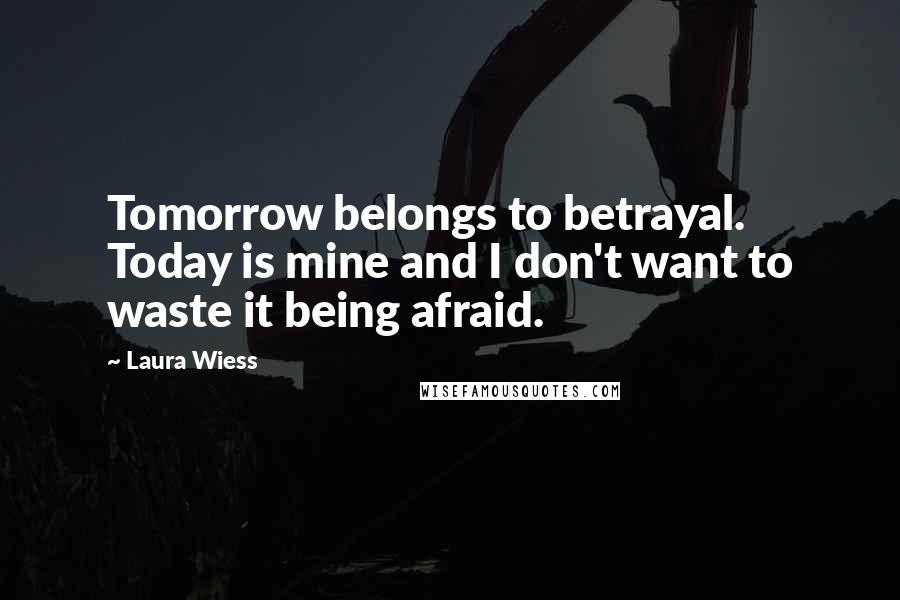 Tomorrow belongs to betrayal. Today is mine and I don't want to waste it being afraid.

~ Laura Wiess

WISEFAMOUSQUOTES.COM